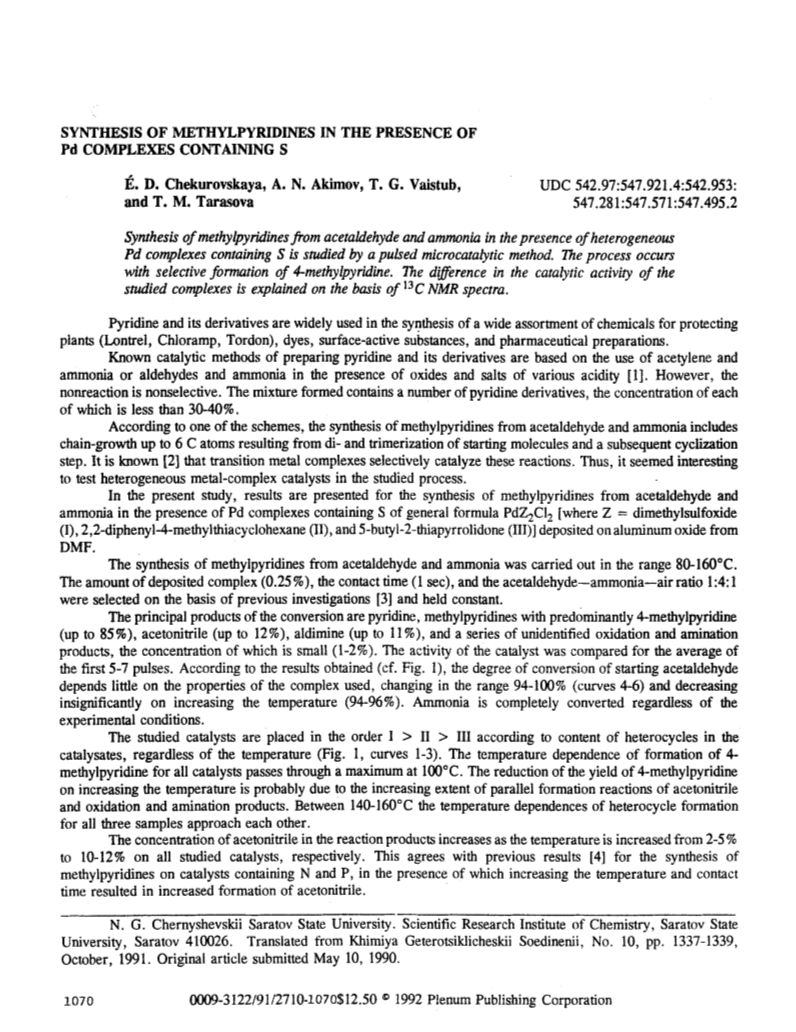 SYNTHESIS OF METHYLPYRIDINES IN THE PRESENCE OF Pd COMPLEXES CONTAINING S

É. D. Chekurovskaya, A. N. Akimov, T. G. Vaistub, and T. M. Tarasova

UDC 542.97:547.921.4:542.953: 547.281:547.571:547.495.2

Synthesis of methylpyridines from acetaldehyde and ammonia in the presence of heterogeneous Pd complexes containing S is studied by a pulsed microcatalytic method. The process occurs with selective formation of 4-methylpyridine. The difference in the catalytic activity of the studied complexes is explained on the basis of $^{13}C$ NMR spectra.

Pyridine and its derivatives are widely used in the synthesis of a wide assortment of chemicals for protecting plants (Lontrel, Chloramp, Tordon), dyes, surface-active substances, and pharmaceutical preparations.

Known catalytic methods of preparing pyridine and its derivatives are based on the use of acetylene and ammonia or aldehydes and ammonia in the presence of oxides and salts of various acidity [1]. However, the nonreaction is nonselective. The mixture formed contains a number of pyridine derivatives, the concentration of each of which is less than 30-40%.

According to one of the schemes, the synthesis of methylpyridines from acetaldehyde and ammonia includes chain-growth up to 6 C atoms resulting from di- and trimerization of starting molecules and a subsequent cyclization step. It is known [2] that transition metal complexes selectively catalyze these reactions. Thus, it seemed interesting to test heterogeneous metal-complex catalysts in the studied process.

In the present study, results are presented for the synthesis of methylpyridines from acetaldehyde and ammonia in the presence of Pd complexes containing S of general formula $PdZ_2Cl_2$ [where Z = dimethylsulfoxide (I), 2,2-diphenyl-4-methylthiacyclohexane (II), and 5-butyl-2-thiapyrrolidone (III)] deposited on aluminum oxide from DMF.

The synthesis of methylpyridines from acetaldehyde and ammonia was carried out in the range 80-160°C. The amount of deposited complex (0.25%), the contact time (1 sec), and the acetaldehyde—ammonia—air ratio 1:4:1 were selected on the basis of previous investigations [3] and held constant.

The principal products of the conversion are pyridine, methylpyridines with predominantly 4-methylpyridine (up to 85%), acetonitrile (up to 12%), aldimine (up to 11%), and a series of unidentified oxidation and amination products, the concentration of which is small (1-2%). The activity of the catalyst was compared for the average of the first 5-7 pulses. According to the results obtained (cf. Fig. 1), the degree of conversion of starting acetaldehyde depends little on the properties of the complex used, changing in the range 94-100% (curves 4-6) and decreasing insignificantly on increasing the temperature (94-96%). Ammonia is completely converted regardless of the experimental conditions.

The studied catalysts are placed in the order I > II > III according to content of heterocycles in the catalysates, regardless of the temperature (Fig. 1, curves 1-3). The temperature dependence of formation of 4-methylpyridine for all catalysts passes through a maximum at 100°C. The reduction of the yield of 4-methylpyridine on increasing the temperature is probably due to the increasing extent of parallel formation reactions of acetonitrile and oxidation and amination products. Between 140-160°C the temperature dependences of heterocycle formation for all three samples approach each other.

The concentration of acetonitrile in the reaction products increases as the temperature is increased from 2-5% to 10-12% on all studied catalysts, respectively. This agrees with previous results [4] for the synthesis of methylpyridines on catalysts containing N and P, in the presence of which increasing the temperature and contact time resulted in increased formation of acetonitrile.

N. G. Chernyshevskii Saratov State University. Scientific Research Institute of Chemistry, Saratov State University, Saratov 410026. Translated from Khimiya Geterotsiklicheskii Soedinenii, No. 10, pp. 1337-1339, October, 1991. Original article submitted May 10, 1990.

1070 0009-3122/91/2710-1070$12.50 © 1992 Plenum Publishing Corporation